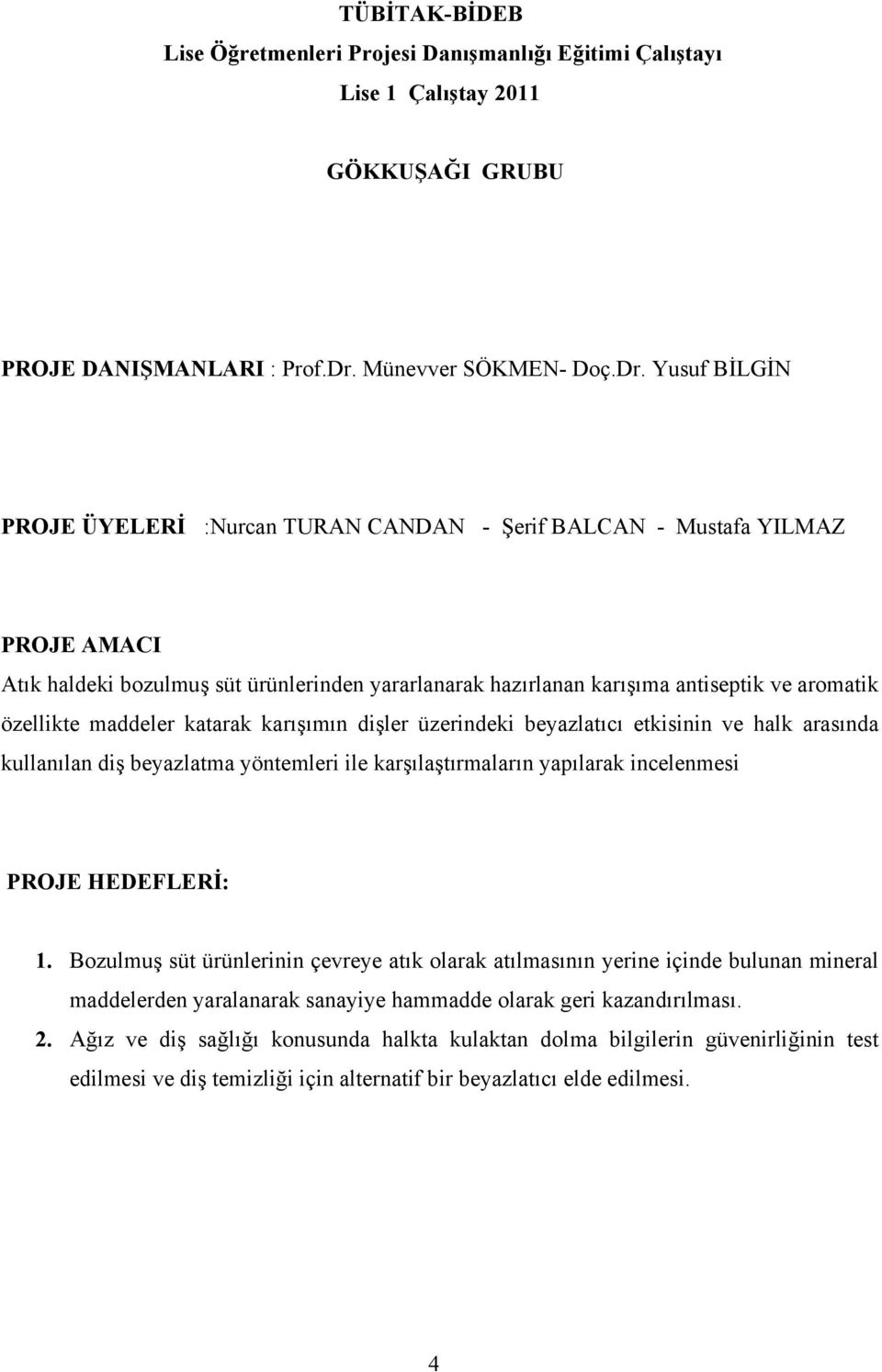 TÜBİTAK-BİDEB
Lise Öğretmenleri Projesi Danışmanlığı Eğitimi Çalıştayı
Lise 1 Çalıştay 2011

GÖKKUŞAĞI GRUBU

PROJE DANIŞMANLARI : Prof.Dr. Münevver SÖKMEN- Doç.Dr. Yusuf BİLGİN

PROJE ÜYELERİ :Nurcan TURAN CANDAN - Şerif BALCAN - Mustafa YILMAZ

PROJE AMACI
Atık haldeki bozulmuş süt ürünlerinden yararlanarak hazırlanan karışıma antiseptik ve aromatik özellikte maddeler katarak karışımın dişler üzerindeki beyazlatıcı etkisinin ve halk arasında kullanılan diş beyazlatma yöntemleri ile karşılaştırmaların yapılarak incelenmesi

PROJE HEDEFLERİ:
1. Bozulmuş süt ürünlerinin çevreye atık olarak atılmasının yerine içinde bulunan mineral maddelerden yaralanarak sanayiye hammadde olarak geri kazandırılması.
2. Ağız ve diş sağlığı konusunda halkta kulaktan dolma bilgilerin güvenirliğinin test edilmesi ve diş temizliği için alternatif bir beyazlatıcı elde edilmesi.

4